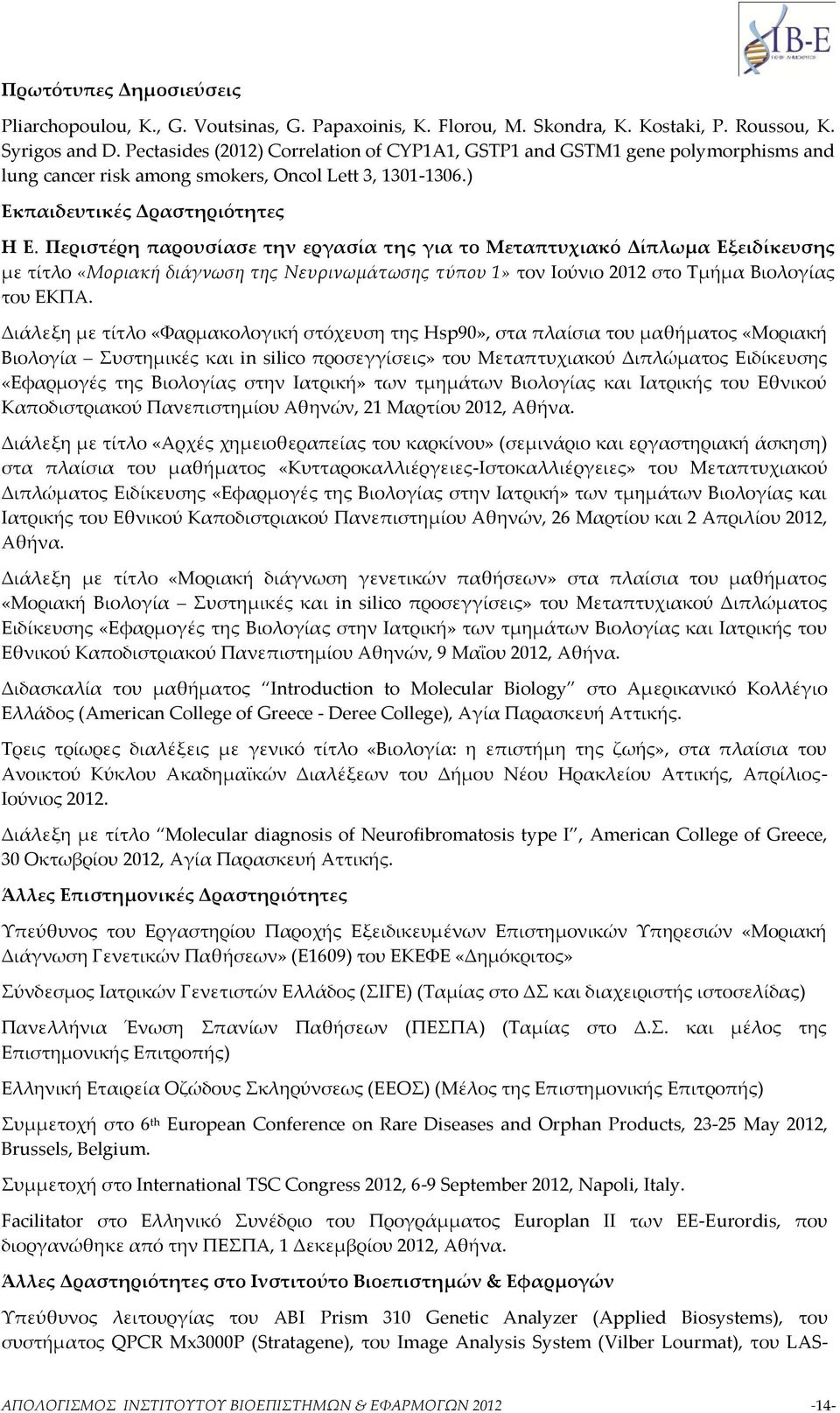 IB-E
ΕΚΕΦΕ ΔΗΜΟΚΡΙΤΟΣ

Πρωτότυπες Δημοσιεύσεις

Pliarchopoulou, K., G. Voutsinas, G. Papaxoinis, K. Florou, M. Skondra, K. Kostaki, P. Roussou, K. Syrigos and D. Pectasides (2012) Correlation of CYP1A1, GSTP1 and GSTM1 gene polymorphisms and lung cancer risk among smokers, Oncol Lett 3, 1301-1306.)

Εκπαιδευτικές Δραστηριότητες

Η Ε. Περιστέρη παρουσίασε την εργασία της για το Μεταπτυχιακό Δίπλωμα Εξειδίκευσης με τίτλο «Μοριακή διάγνωση της Νευρινωμάτωσης τύπου 1» τον Ιούνιο 2012 στο Τμήμα Βιολογίας του ΕΚΠΑ.

Διάλεξη με τίτλο «Φαρμακολογική στόχευση της Hsp90», στα πλαίσια του μαθήματος «Μοριακή Βιολογία – Συστημικές και in silico προσεγγίσεις» του Μεταπτυχιακού Διπλώματος Ειδίκευσης «Εφαρμογές της Βιολογίας στην Ιατρική» των τμημάτων Βιολογίας και Ιατρικής του Εθνικού Καποδιστριακού Πανεπιστημίου Αθηνών, 21 Μαρτίου 2012, Αθήνα.

Διάλεξη με τίτλο «Αρχές χημειοθεραπείας του καρκίνου» (σεμινάριο και εργαστηριακή άσκηση) στα πλαίσια του μαθήματος «Κυτταροκαλλιέργειες-Ιστοκαλλιέργειες» του Μεταπτυχιακού Διπλώματος Ειδίκευσης «Εφαρμογές της Βιολογίας στην Ιατρική» των τμημάτων Βιολογίας και Ιατρικής του Εθνικού Καποδιστριακού Πανεπιστημίου Αθηνών, 26 Μαρτίου και 2 Απριλίου 2012, Αθήνα.

Διάλεξη με τίτλο «Μοριακή διάγνωση γενετικών παθήσεων» στα πλαίσια του μαθήματος «Μοριακή Βιολογία – Συστημικές και in silico προσεγγίσεις» του Μεταπτυχιακού Διπλώματος Ειδίκευσης «Εφαρμογές της Βιολογίας στην Ιατρική» των τμημάτων Βιολογίας και Ιατρικής του Εθνικού Καποδιστριακού Πανεπιστημίου Αθηνών, 9 Μαΐου 2012, Αθήνα.

Διδασκαλία του μαθήματος "Introduction to Molecular Biology" στο Αμερικανικό Κολλέγιο Ελλάδος (American College of Greece - Deree College), Αγία Παρασκευή Αττικής.

Τρεις τρίωρες διαλέξεις με γενικό τίτλο «Βιολογία: η επιστήμη της ζωής», στα πλαίσια του Ανοικτού Κύκλου Ακαδημαϊκών Διαλέξεων του Δήμου Νέου Ηρακλείου Αττικής, Απρίλιος-Ιούνιος 2012.

Διάλεξη με τίτλο "Molecular diagnosis of Neurofibromatosis type I", American College of Greece, 30 Οκτωβρίου 2012, Αγία Παρασκευή Αττικής.

Άλλες Επιστημονικές Δραστηριότητες

Υπεύθυνος του Εργαστηρίου Παροχής Εξειδικευμένων Επιστημονικών Υπηρεσιών «Μοριακή Διάγνωση Γενετικών Παθήσεων» (Ε1609) του ΕΚΕΦΕ «Δημόκριτος»

Σύνδεσμος Ιατρικών Γενετιστών Ελλάδος (ΣΙΓΕ) (Ταμίας στο ΔΣ και διαχειριστής ιστοσελίδας)

Πανελλήνια Ένωση Σπανίων Παθήσεων (ΠΕΣΠΑ) (Ταμίας στο Δ.Σ. και μέλος της Επιστημονικής Επιτροπής)

Ελληνική Εταιρεία Οζώδους Σκληρύνσεως (ΕΕΟΣ) (Μέλος της Επιστημονικής Επιτροπής)

Συμμετοχή στο 6$^{th}$ European Conference on Rare Diseases and Orphan Products, 23-25 May 2012, Brussels, Belgium.

Συμμετοχή στο International TSC Congress 2012, 6-9 September 2012, Napoli, Italy.

Facilitator στο Ελληνικό Συνέδριο του Προγράμματος Europlan II των ΕΕ-Eurordis, που διοργανώθηκε από την ΠΕΣΠΑ, 1 Δεκεμβρίου 2012, Αθήνα.

Άλλες Δραστηριότητες στο Ινστιτούτο Βιοεπιστημών & Εφαρμογών

Υπεύθυνος λειτουργίας του ABI Prism 310 Genetic Analyzer (Applied Biosystems), του συστήματος QPCR Mx3000P (Stratagene), του Image Analysis System (Vilber Lourmat), του LAS-

ΑΠΟΛΟΓΙΣΜΟΣ ΙΝΣΤΙΤΟΥΤΟΥ ΒΙΟΕΠΙΣΤΗΜΩΝ & ΕΦΑΡΜΟΓΩΝ 2012 -14-